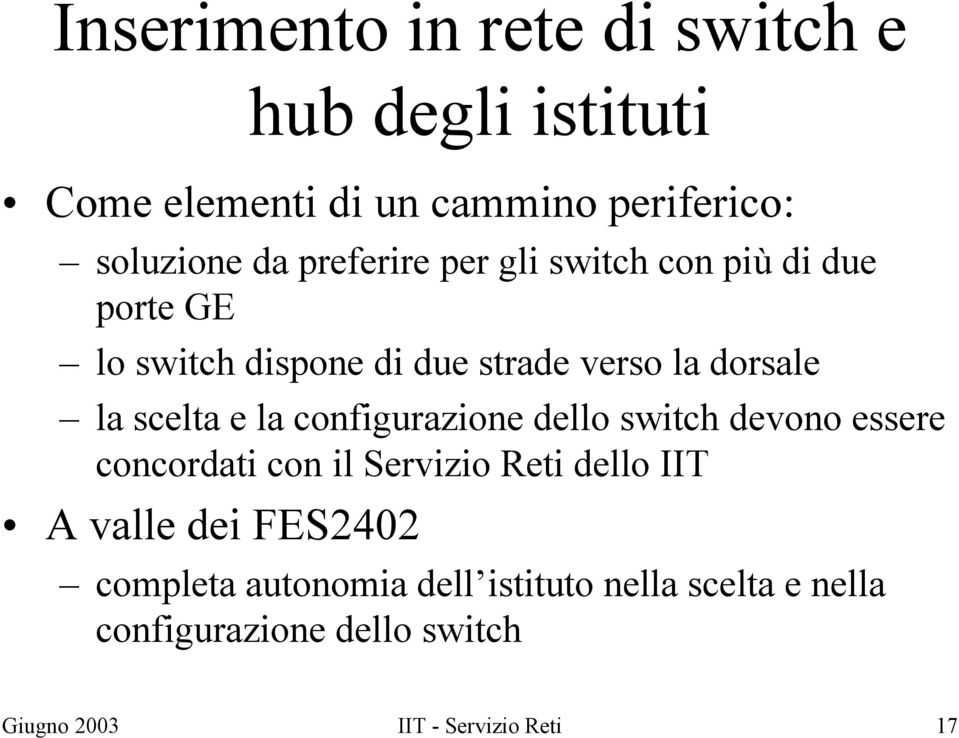 Inserimento in rete di switch e hub degli istituti

• Come elementi di un cammino periferico:
– soluzione da preferire per gli switch con più di due porte GE
– lo switch dispone di due strade verso la dorsale
– la scelta e la configurazione dello switch devono essere concordati con il Servizio Reti dello IIT
• A valle dei FES2402
– completa autonomia dell’istituto nella scelta e nella configurazione dello switch

Giugno 2003 IIT - Servizio Reti 17